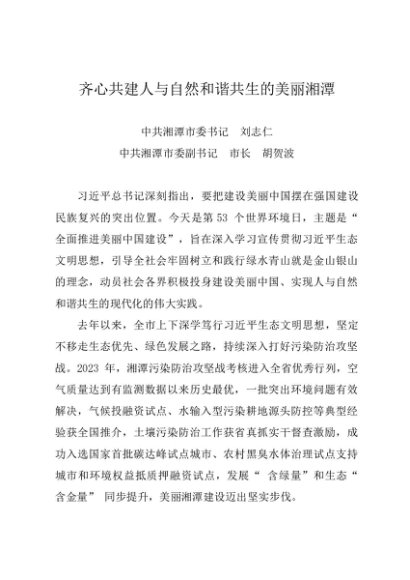 齐心共建人与自然和谐共生的美丽湘潭

中共湘潭市委书记　刘志仁

中共湘潭市委副书记　市长　胡贺波

习近平总书记深刻指出，要把建设美丽中国摆在强国建设民族复兴的突出位置。今天是第 53 个世界环境日，主题是“全面推进美丽中国建设”，旨在深入学习宣传贯彻习近平生态文明思想，引导全社会牢固树立和践行绿水青山就是金山银山的理念，动员社会各界积极投身建设美丽中国、实现人与自然和谐共生的现代化的伟大实践。

去年以来，全市上下深学笃行习近平生态文明思想，坚定不移走生态优先、绿色发展之路，持续深入打好污染防治攻坚战。2023 年，湘潭污染防治攻坚战考核进入全省优秀行列，空气质量达到有监测数据以来历史最优，一批突出环境问题有效解决，气候投融资试点、水输入型污染耕地源头防控等典型经验获全国推介，土壤污染防治工作获省真抓实干督查激励，成功入选国家首批碳达峰试点城市、农村黑臭水体治理试点支持城市和环境权益抵质押融资试点，发展“ 含绿量”和生态“含金量” 同步提升，美丽湘潭建设迈出坚实步伐。